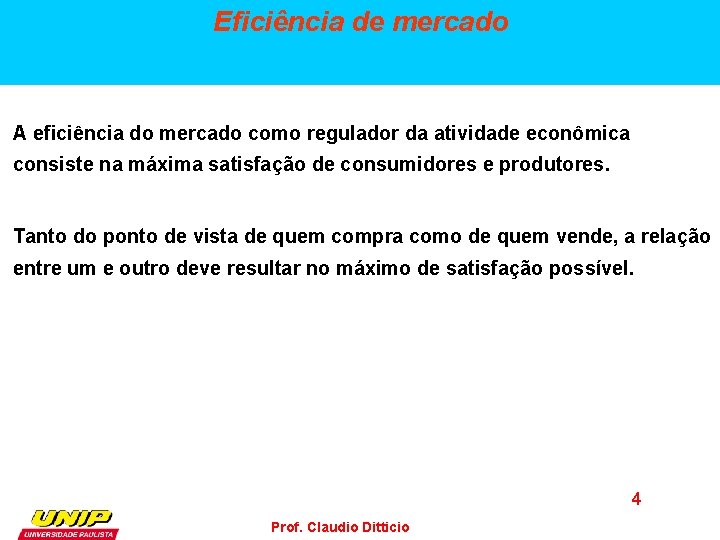 Eficiência de mercado

A eficiência do mercado como regulador da atividade econômica consiste na máxima satisfação de consumidores e produtores.

Tanto do ponto de vista de quem compra como de quem vende, a relação entre um e outro deve resultar no máximo de satisfação possível.

4

UNIP
UNIVERSIDADE PAULISTA

Prof. Claudio Ditticio